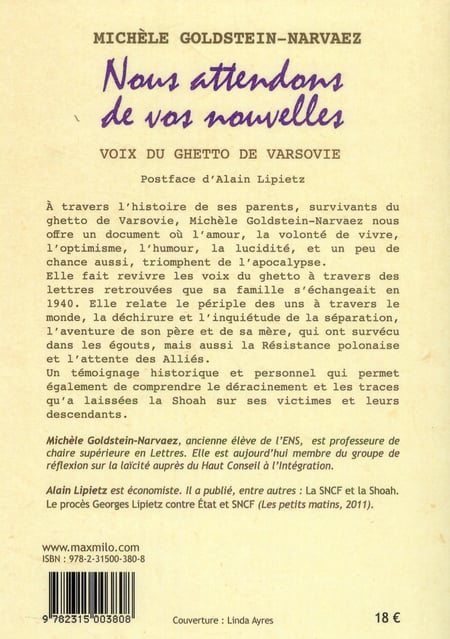 MICHÈLE GOLDSTEIN-NARVAEZ

Nous attendons de vos nouvelles

VOIX DU GHETTO DE VARSOVIE

Postface d'Alain Lipietz

À travers l'histoire de ses parents, survivants du ghetto de Varsovie, Michèle Goldstein-Narvaez nous offre un document où l'amour, la volonté de vivre, l'optimisme, l'humour, la lucidité, et un peu de chance aussi, triomphent de l'apocalypse.
Elle fait revivre les voix du ghetto à travers des lettres retrouvées que sa famille s'échangeait en 1940. Elle relate le périple des uns à travers le monde, la déchirure et l'inquiétude de la séparation, l'aventure de son père et de sa mère, qui ont survécu dans les égouts, mais aussi la Résistance polonaise et l'attente des Alliés.
Un témoignage historique et personnel qui permet également de comprendre le déracinement et les traces qu'a laissées la Shoah sur ses victimes et leurs descendants.

Michèle Goldstein-Narvaez, ancienne élève de l'ENS, est professeure de chaire supérieure en Lettres. Elle est aujourd'hui membre du groupe de réflexion sur la laïcité auprès du Haut Conseil à l'Intégration.

Alain Lipietz est économiste. Il a publié, entre autres : La SNCF et la Shoah. Le procès Georges Lipietz contre État et SNCF (Les petits matins, 2011).

www.maxmilo.com
ISBN : 978-2-31500-380-8

9 782315 003808

Couverture : Linda Ayres

18 €